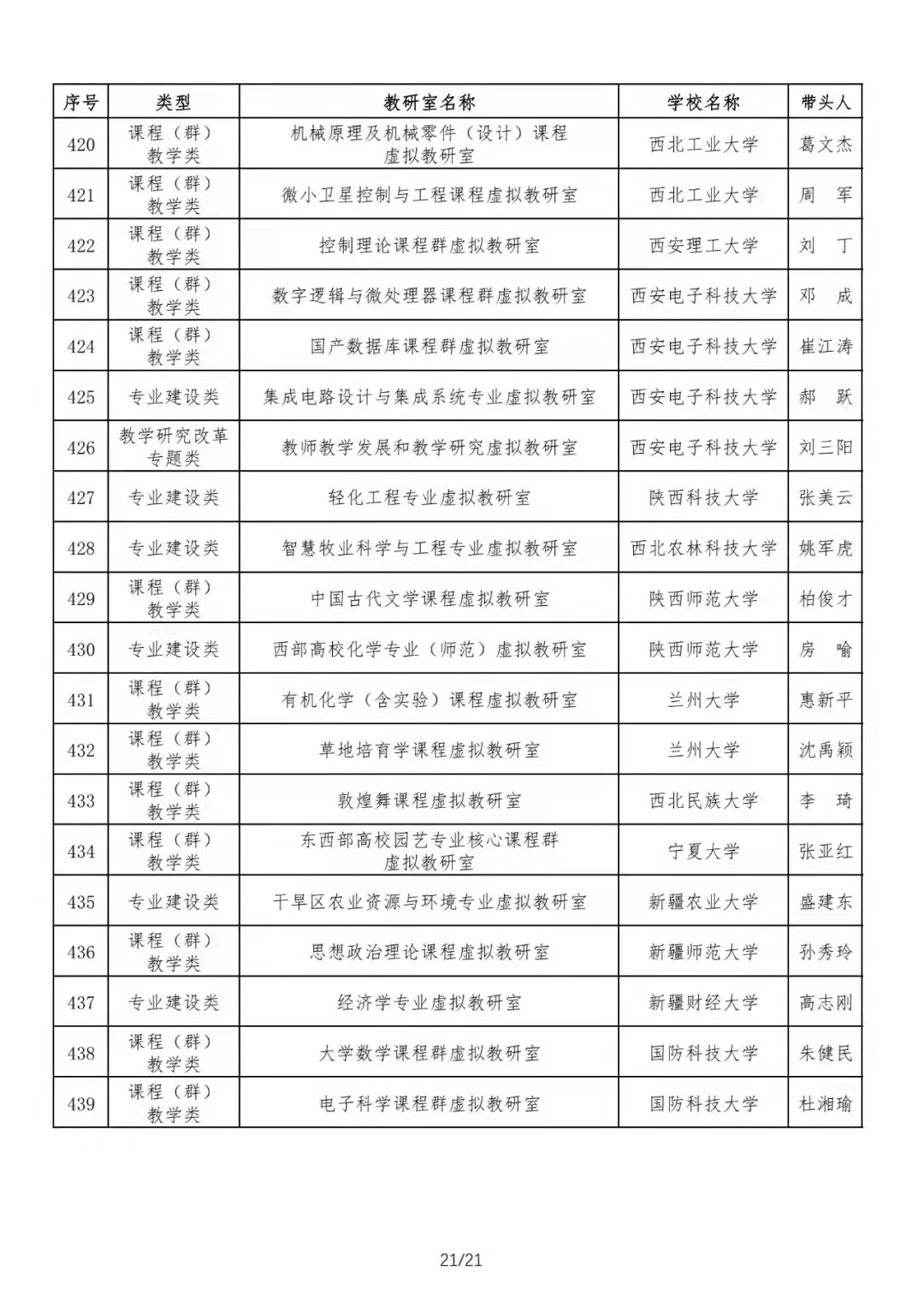 | 序号 | 类型 | 教研室名称 | 学校名称 | 带头人 |
|---|---|---|---|---|
| 420 | 课程（群）教学类 | 机械原理及机械零件（设计）课程虚拟教研室 | 西北工业大学 | 葛文杰 |
| 421 | 课程（群）教学类 | 微小卫星控制与工程课程虚拟教研室 | 西北工业大学 | 周　军 |
| 422 | 课程（群）教学类 | 控制理论课程群虚拟教研室 | 西安理工大学 | 刘　丁 |
| 423 | 课程（群）教学类 | 数字逻辑与微处理器课程群虚拟教研室 | 西安电子科技大学 | 邓　成 |
| 424 | 课程（群）教学类 | 国产数据库课程群虚拟教研室 | 西安电子科技大学 | 崔江涛 |
| 425 | 专业建设类 | 集成电路设计与集成系统专业虚拟教研室 | 西安电子科技大学 | 郝　跃 |
| 426 | 教学研究改革专题类 | 教师教学发展和教学研究虚拟教研室 | 西安电子科技大学 | 刘三阳 |
| 427 | 专业建设类 | 轻化工程专业虚拟教研室 | 陕西科技大学 | 张美云 |
| 428 | 专业建设类 | 智慧牧业科学与工程专业虚拟教研室 | 西北农林科技大学 | 姚军虎 |
| 429 | 课程（群）教学类 | 中国古代文学课程虚拟教研室 | 陕西师范大学 | 柏俊才 |
| 430 | 专业建设类 | 西部高校化学专业（师范）虚拟教研室 | 陕西师范大学 | 房　喻 |
| 431 | 课程（群）教学类 | 有机化学（含实验）课程虚拟教研室 | 兰州大学 | 惠新平 |
| 432 | 课程（群）教学类 | 草地培育学课程虚拟教研室 | 兰州大学 | 沈禹颖 |
| 433 | 课程（群）教学类 | 敦煌舞课程虚拟教研室 | 西北民族大学 | 李　琦 |
| 434 | 课程（群）教学类 | 东西部高校园艺专业核心课程群虚拟教研室 | 宁夏大学 | 张亚红 |
| 435 | 专业建设类 | 干旱区农业资源与环境专业虚拟教研室 | 新疆农业大学 | 盛建东 |
| 436 | 课程（群）教学类 | 思想政治理论课程虚拟教研室 | 新疆师范大学 | 孙秀玲 |
| 437 | 专业建设类 | 经济学专业虚拟教研室 | 新疆财经大学 | 高志刚 |
| 438 | 课程（群）教学类 | 大学数学课程群虚拟教研室 | 国防科技大学 | 朱健民 |
| 439 | 课程（群）教学类 | 电子科学课程群虚拟教研室 | 国防科技大学 | 杜湘瑜 |

21/21